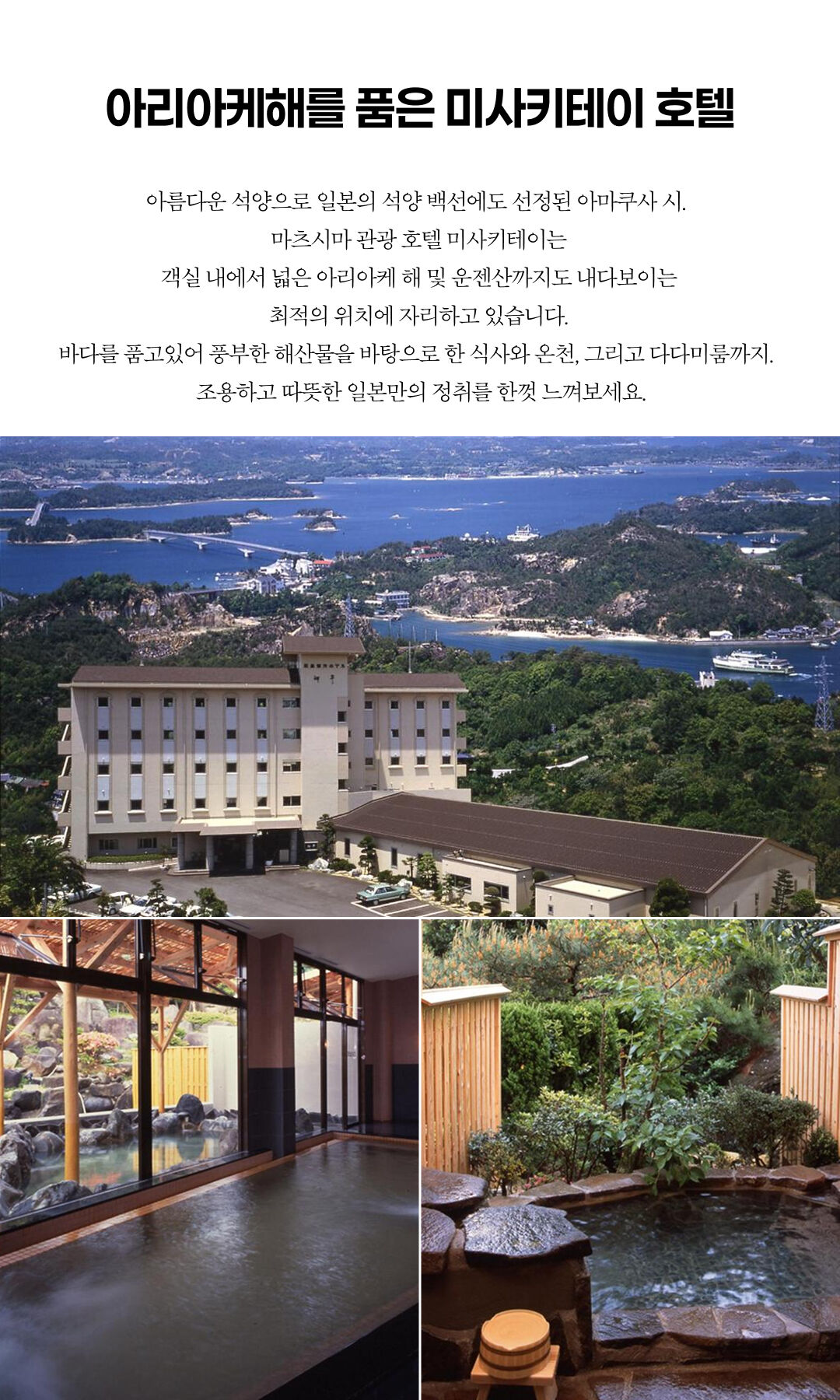 아리아케해를 품은 미사키테이 호텔

아름다운 석양으로 일본의 석양 백선에도 선정된 아마쿠사 시.
마츠시마 관광 호텔 미사키테이는
객실 내에서 넓은 아리아케 해 및 운젠산까지도 내다보이는
최적의 위치에 자리하고 있습니다.
바다를 품고있어 풍부한 해산물을 바탕으로 한 식사와 온천, 그리고 다다미룸까지.
조용하고 따뜻한 일본만의 정취를 한껏 느껴보세요.